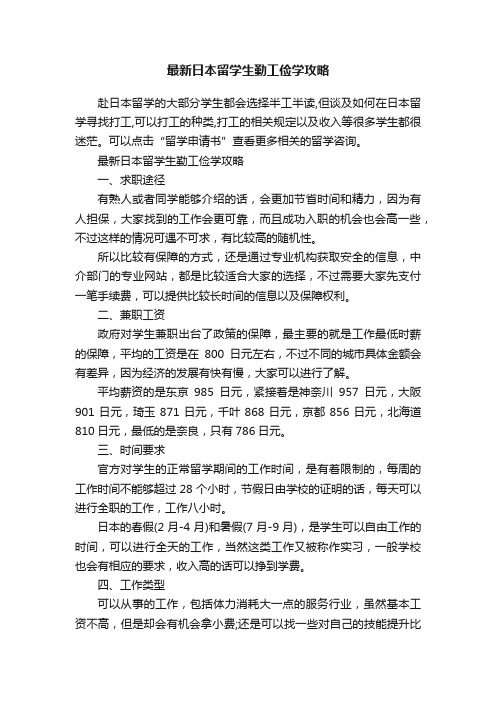 最新日本留学生勤工俭学攻略

赴日本留学的大部分学生都会选择半工半读,但谈及如何在日本留学寻找打工,可以打工的种类,打工的相关规定以及收入等很多学生都很迷茫。可以点击“留学申请书”查看更多相关的留学咨询。

最新日本留学生勤工俭学攻略

一、求职途径

有熟人或者同学能够介绍的话，会更加节省时间和精力，因为有人担保，大家找到的工作会更可靠，而且成功入职的机会也会高一些，不过这样的情况可遇不可求，有比较高的随机性。

所以比较有保障的方式，还是通过专业机构获取安全的信息，中介部门的专业网站，都是比较适合大家的选择，不过需要大家先支付一笔手续费，可以提供比较长时间的信息以及保障权利。

二、兼职工资

政府对学生兼职出台了政策的保障，最主要的就是工作最低时薪的保障，平均的工资是在 800 日元左右，不过不同的城市具体金额会有差异，因为经济的发展有快有慢，大家可以进行了解。

平均薪资的是东京 985 日元，紧接着是神奈川 957 日元，大阪 901 日元，琦玉 871 日元，千叶 868 日元，京都 856 日元，北海道 810 日元，最低的是奈良，只有 786 日元。

三、时间要求

官方对学生的正常留学期间的工作时间，是有着限制的，每周的工作时间不能够超过 28 个小时，节假日由学校的证明的话，每天可以进行全职的工作，工作八小时。

日本的春假(2 月-4 月)和暑假(7 月-9 月)，是学生可以自由工作的时间，可以进行全天的工作，当然这类工作又被称作实习，一般学校也会有相应的要求，收入高的话可以挣到学费。

四、工作类型

可以从事的工作，包括体力消耗大一点的服务行业，虽然基本工资不高，但是却会有机会拿小费;还是可以找一些对自己的技能提升比